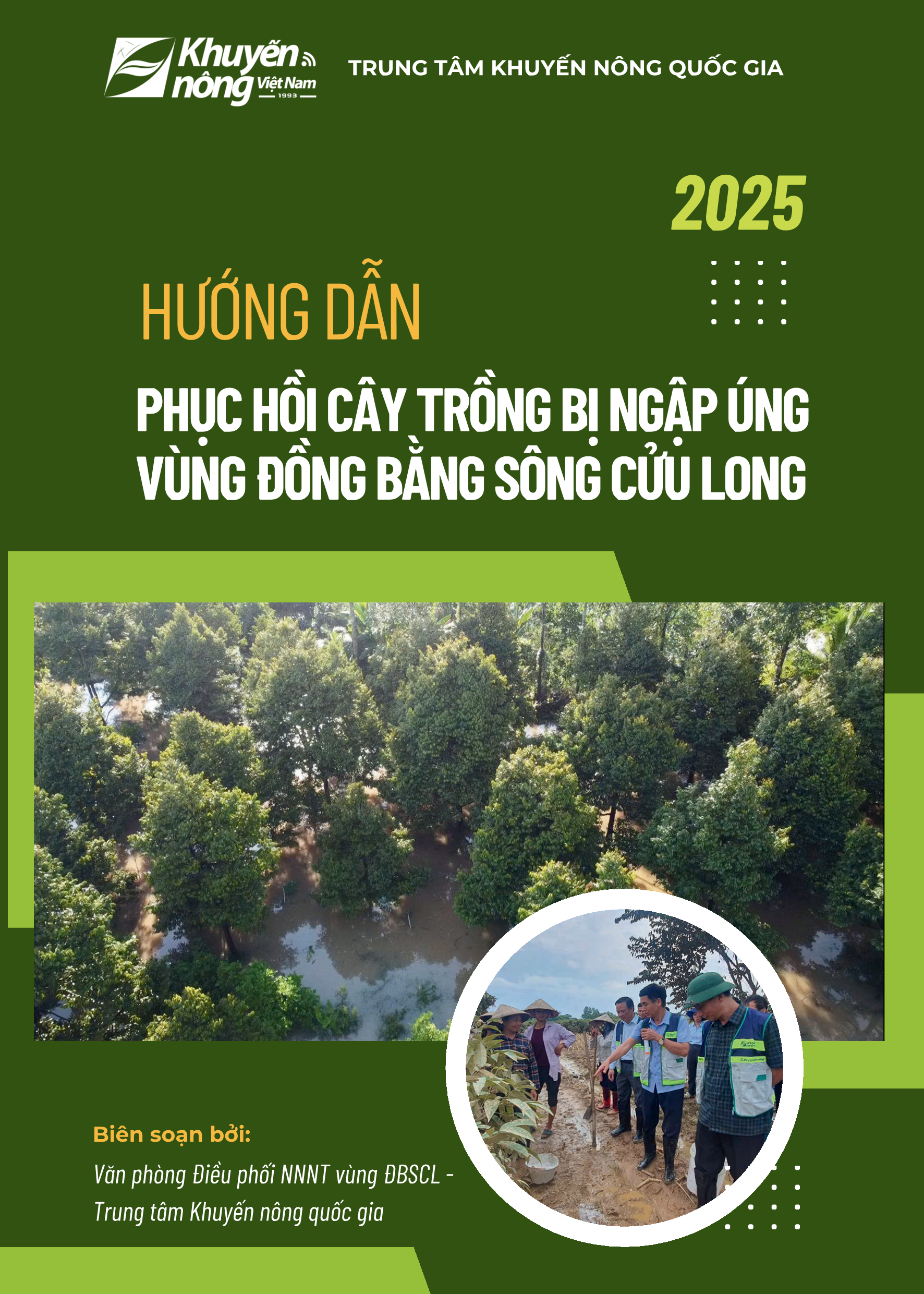 Khuyến nông Việt Nam 1993

TRUNG TÂM KHUYẾN NÔNG QUỐC GIA

2025

HƯỚNG DẪN

PHỤC HỒI CÂY TRỒNG BỊ NGẬP ÚNG VÙNG ĐỒNG BẰNG SÔNG CỬU LONG

Biên soạn bởi:

Văn phòng Điều phối NNNT vùng ĐBSCL - Trung tâm Khuyến nông quốc gia